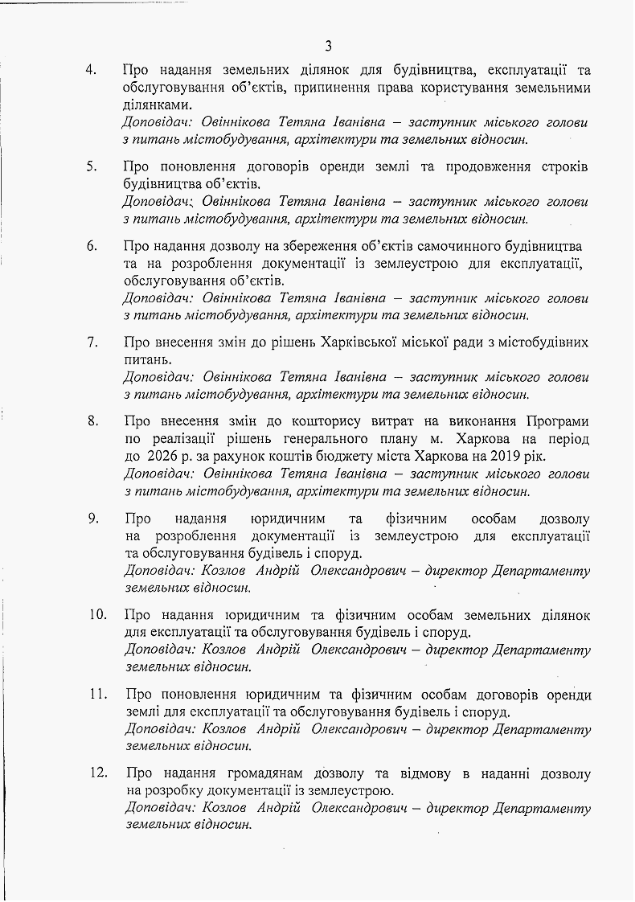 3

4. Про надання земельних ділянок для будівництва, експлуатації та обслуговування об'єктів, припинення права користування земельними ділянками.
Доповідач: Овіннікова Тетяна Іванівна – заступник міського голови з питань містобудування, архітектури та земельних відносин.

5. Про поновлення договорів оренди землі та продовження строків будівництва об'єктів.
Доповідач: Овіннікова Тетяна Іванівна – заступник міського голови з питань містобудування, архітектури та земельних відносин.

6. Про надання дозволу на збереження об'єктів самочинного будівництва та на розроблення документації із землеустрою для експлуатації, обслуговування об'єктів.
Доповідач: Овіннікова Тетяна Іванівна – заступник міського голови з питань містобудування, архітектури та земельних відносин.

7. Про внесення змін до рішень Харківської міської ради з містобудівних питань.
Доповідач: Овіннікова Тетяна Іванівна – заступник міського голови з питань містобудування, архітектури та земельних відносин.

8. Про внесення змін до кошторису витрат на виконання Програми по реалізації рішень генерального плану м. Харкова на період до 2026 р. за рахунок коштів бюджету міста Харкова на 2019 рік.
Доповідач: Овіннікова Тетяна Іванівна – заступник міського голови з питань містобудування, архітектури та земельних відносин.

9. Про надання юридичним та фізичним особам дозволу на розроблення документації із землеустрою для експлуатації та обслуговування будівель і споруд.
Доповідач: Козлов Андрій Олександрович – директор Департаменту земельних відносин.

10. Про надання юридичним та фізичним особам земельних ділянок для експлуатації та обслуговування будівель і споруд.
Доповідач: Козлов Андрій Олександрович – директор Департаменту земельних відносин.

11. Про поновлення юридичним та фізичним особам договорів оренди землі для експлуатації та обслуговування будівель і споруд.
Доповідач: Козлов Андрій Олександрович – директор Департаменту земельних відносин.

12. Про надання громадянам дозволу та відмову в наданні дозволу на розробку документації із землеустрою.
Доповідач: Козлов Андрій Олександрович – директор Департаменту земельних відносин.